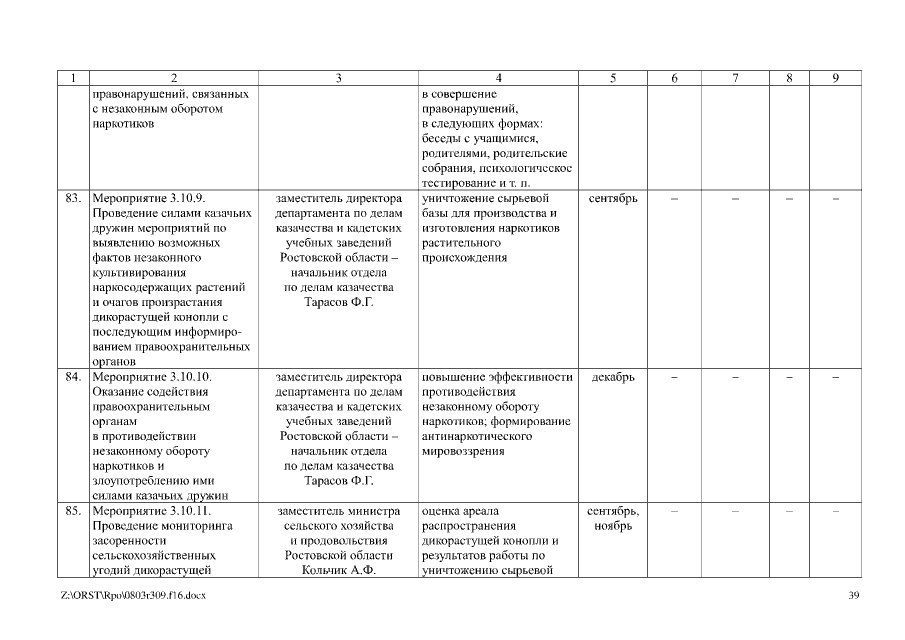 | 1 | 2 | 3 | 4 | 5 | 6 | 7 | 8 | 9 |
|---|---|---|---|---|---|---|---|---|
| | правонарушений, связанных с незаконным оборотом наркотиков | | в совершение правонарушений, в следующих формах: беседы с учащимися, родителями, родительские собрания, психологическое тестирование и т. п. | | | | | |
| 83. | Мероприятие 3.10.9. Проведение силами казачьих дружин мероприятий по выявлению возможных фактов незаконного культивирования наркосодержащих растений и очагов произрастания дикорастущей конопли с последующим информированием правоохранительных органов | заместитель директора департамента по делам казачества и кадетских учебных заведений Ростовской области – начальник отдела по делам казачества Тарасов Ф.Г. | уничтожение сырьевой базы для производства и изготовления наркотиков растительного происхождения | сентябрь | – | – | – | – |
| 84. | Мероприятие 3.10.10. Оказание содействия правоохранительным органам в противодействии незаконному обороту наркотиков и злоупотреблению ими силами казачьих дружин | заместитель директора департамента по делам казачества и кадетских учебных заведений Ростовской области – начальник отдела по делам казачества Тарасов Ф.Г. | повышение эффективности противодействия незаконному обороту наркотиков; формирование антинаркотического мировоззрения | декабрь | – | – | – | – |
| 85. | Мероприятие 3.10.11. Проведение мониторинга засоренности сельскохозяйственных угодий дикорастущей | заместитель министра сельского хозяйства и продовольствия Ростовской области Кольчик А.Ф. | оценка ареала распространения дикорастущей конопли и результатов работы по уничтожению сырьевой | сентябрь, ноябрь | – | – | – | – |

Z:\ORST\Rpo\0803r309.f16.docx

39